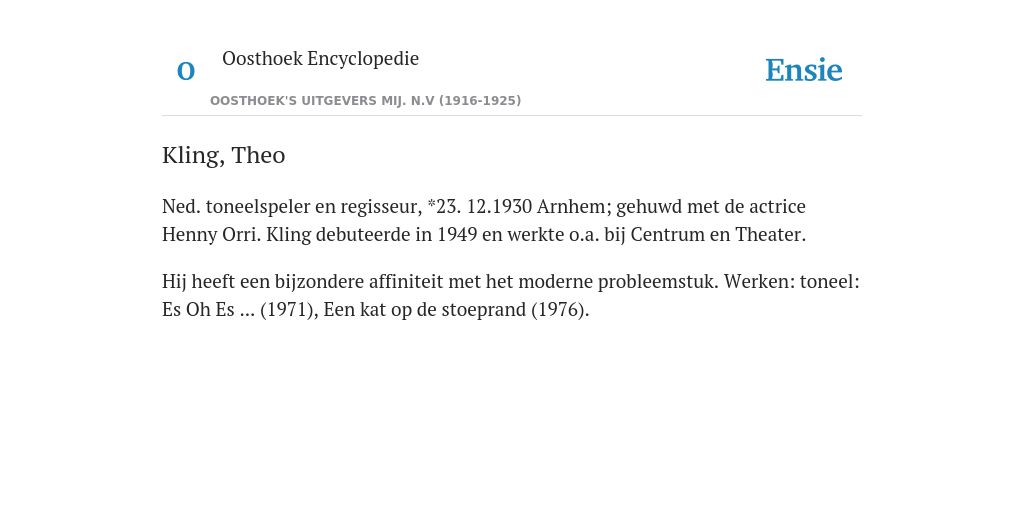 O

Oosthoek Encyclopedie

OOSTHOEK'S UITGEVERS MIJ. N.V (1916-1925)

Ensie

Kling, Theo

Ned. toneelspeler en regisseur, *23. 12.1930 Arnhem; gehuwd met de actrice Henny Orri. Kling debuteerde in 1949 en werkte o.a. bij Centrum en Theater.

Hij heeft een bijzondere affiniteit met het moderne probleemstuk. Werken: toneel: Es Oh Es ... (1971), Een kat op de stoeprand (1976).